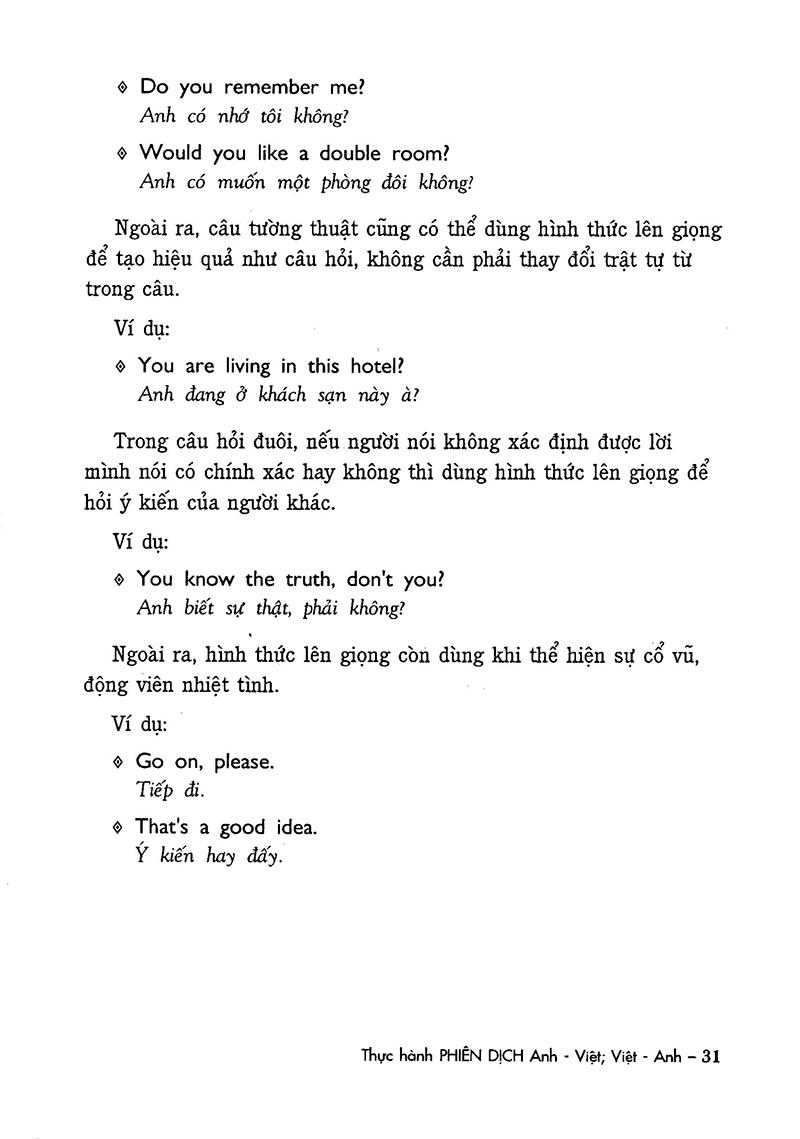 ◈ Do you remember me?
Anh có nhớ tôi không?

◈ Would you like a double room?
Anh có muốn một phòng đôi không?

Ngoài ra, câu tường thuật cũng có thể dùng hình thức lên giọng để tạo hiệu quả như câu hỏi, không cần phải thay đổi trật tự từ trong câu.

Ví dụ:

◈ You are living in this hotel?
Anh đang ở khách sạn này à?

Trong câu hỏi đuôi, nếu người nói không xác định được lời mình nói có chính xác hay không thì dùng hình thức lên giọng để hỏi ý kiến của người khác.

Ví dụ:

◈ You know the truth, don't you?
Anh biết sự thật, phải không?

Ngoài ra, hình thức lên giọng còn dùng khi thể hiện sự cổ vũ, động viên nhiệt tình.

Ví dụ:

◈ Go on, please.
Tiếp đi.

◈ That's a good idea.
Ý kiến hay đấy.

Thực hành PHIÊN DỊCH Anh - Việt; Việt - Anh – 31